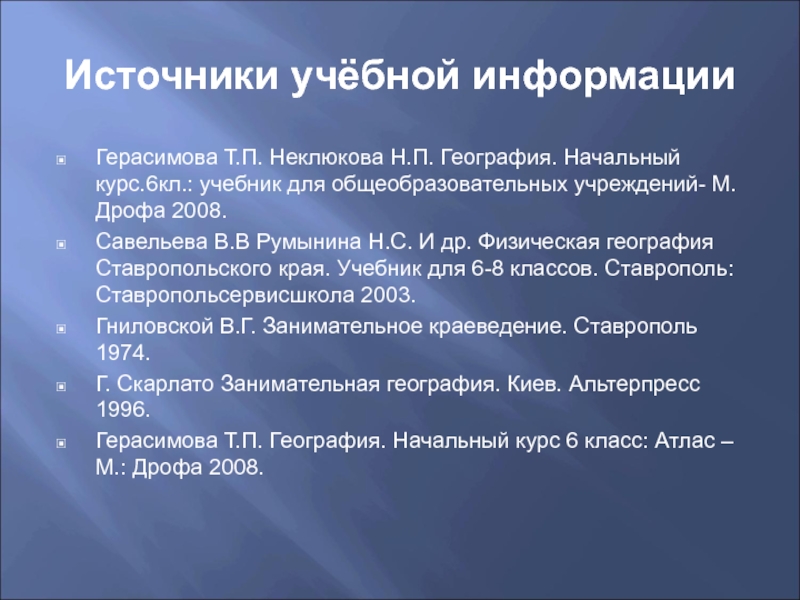 Источники учёбной информации

Герасимова Т.П. Неклюкова Н.П. География. Начальный курс.6кл.: учебник для общеобразовательных учреждений- М. Дрофа 2008.

Савельева В.В Румынина Н.С. И др. Физическая география Ставропольского края. Учебник для 6-8 классов. Ставрополь: Ставропольсервисшкола 2003.

Гниловской В.Г. Занимательное краеведение. Ставрополь 1974.

Г. Скарлато Занимательная география. Киев. Альтерпресс 1996.

Герасимова Т.П. География. Начальный курс 6 класс: Атлас – М.: Дрофа 2008.